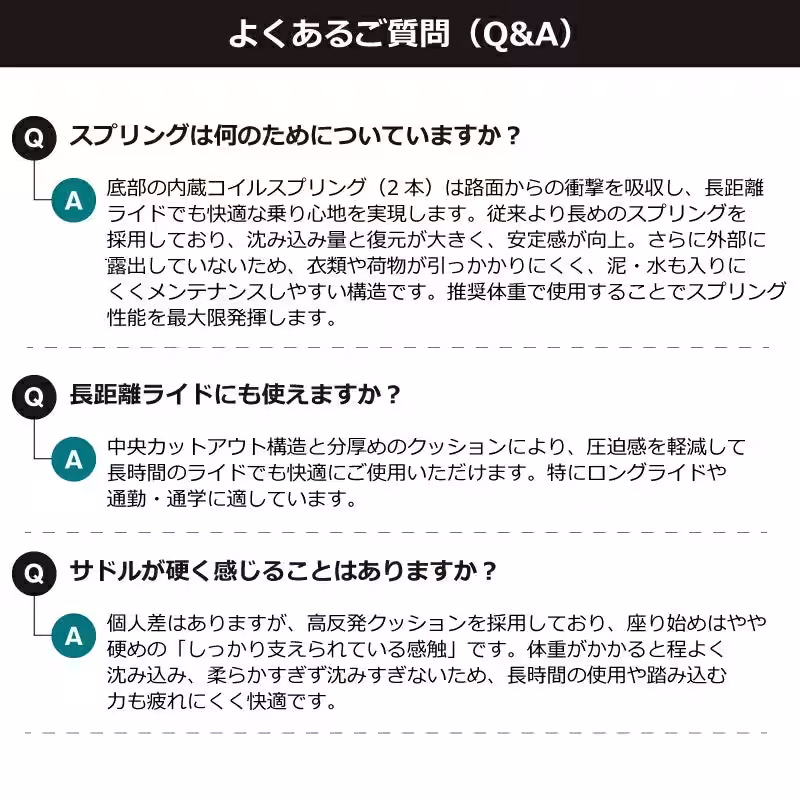 よくあるご質問（Q&A）

Q スプリングは何のためについていますか？

A 底部の内蔵コイルスプリング（2本）は路面からの衝撃を吸収し、長距離ライドでも快適な乗り心地を実現します。従来より長めのスプリングを採用しており、沈み込み量と復元が大きく、安定感が向上。さらに外部に露出していないため、衣類や荷物が引っかかりにくく、泥・水も入りにくくメンテナンスしやすい構造です。推奨体重で使用することでスプリング性能を最大限発揮します。

Q 長距離ライドにも使えますか？

A 中央カットアウト構造と分厚めのクッションにより、圧迫感を軽減して長時間のライドでも快適にご使用いただけます。特にロングライドや通勤・通学に適しています。

Q サドルが硬く感じることはありますか？

A 個人差はありますが、高反発クッションを採用しており、座り始めはやや硬めの「しっかり支えられている感触」です。体重がかかると程よく沈み込み、柔らかすぎず沈みすぎないため、長時間の使用や踏み込む力も疲れにくく快適です。